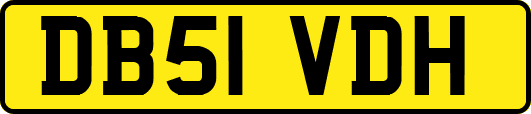 DB51 VDH